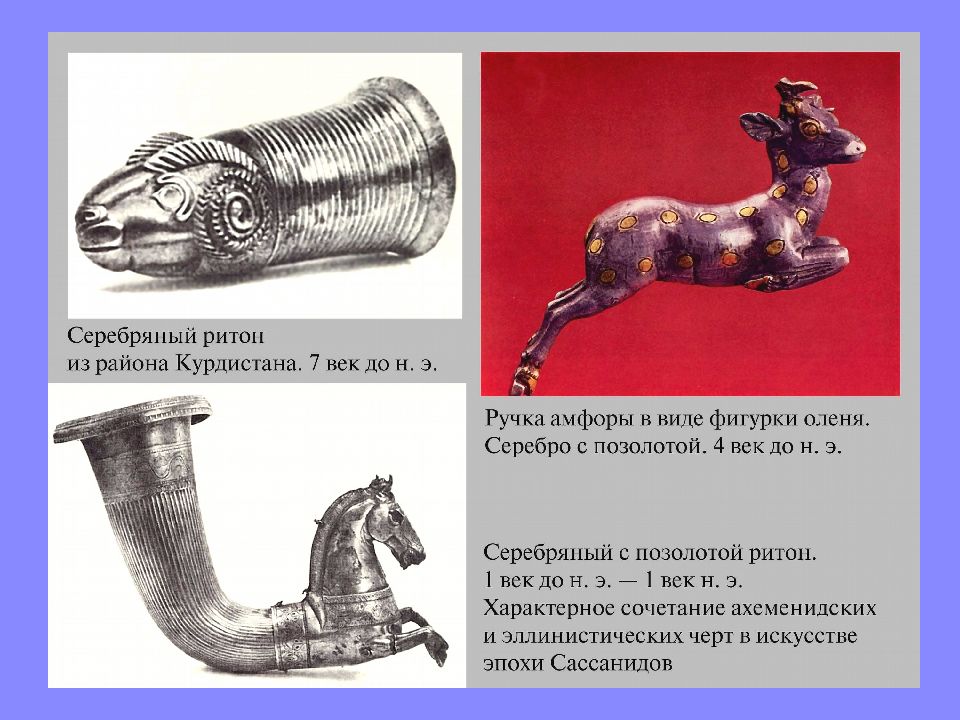 Серебряный ритон
из района Курдистана. 7 век до н. э.

Ручка амфоры в виде фигурки оленя.
Серебро с позолотой. 4 век до н. э.

Серебряный с позолотой ритон.
1 век до н. э. — 1 век н. э.
Характерное сочетание ахеменидских и эллинистических черт в искусстве эпохи Сассанидов